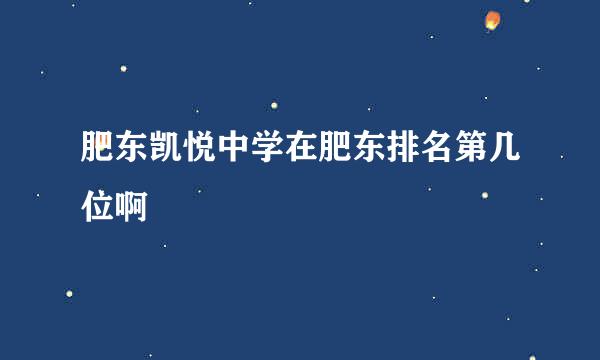 肥东凯悦中学在肥东排名第几位啊